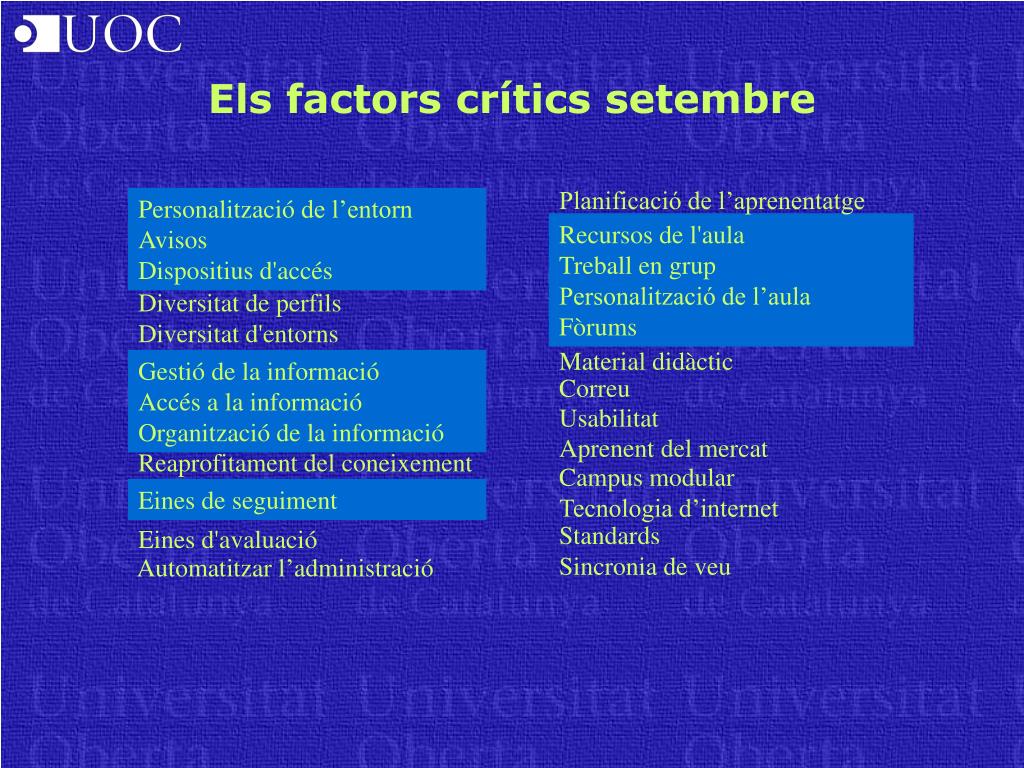 UOC

Els factors crítics setembre

Personalització de l’entorn
Avisos
Dispositius d'accés
Diversitat de perfils
Diversitat d'entorns
Gestió de la informació
Accés a la informació
Organització de la informació
Reaprofitament del coneixement
Eines de seguiment
Eines d'avaluació
Automatitzar l’administració

Planificació de l’aprenentatge
Recursos de l'aula
Treball en grup
Personalització de l’aula
Fòrums
Material didàctic
Correu
Usabilitat
Aprenent del mercat
Campus modular
Tecnologia d’internet
Standards
Sincronia de veu